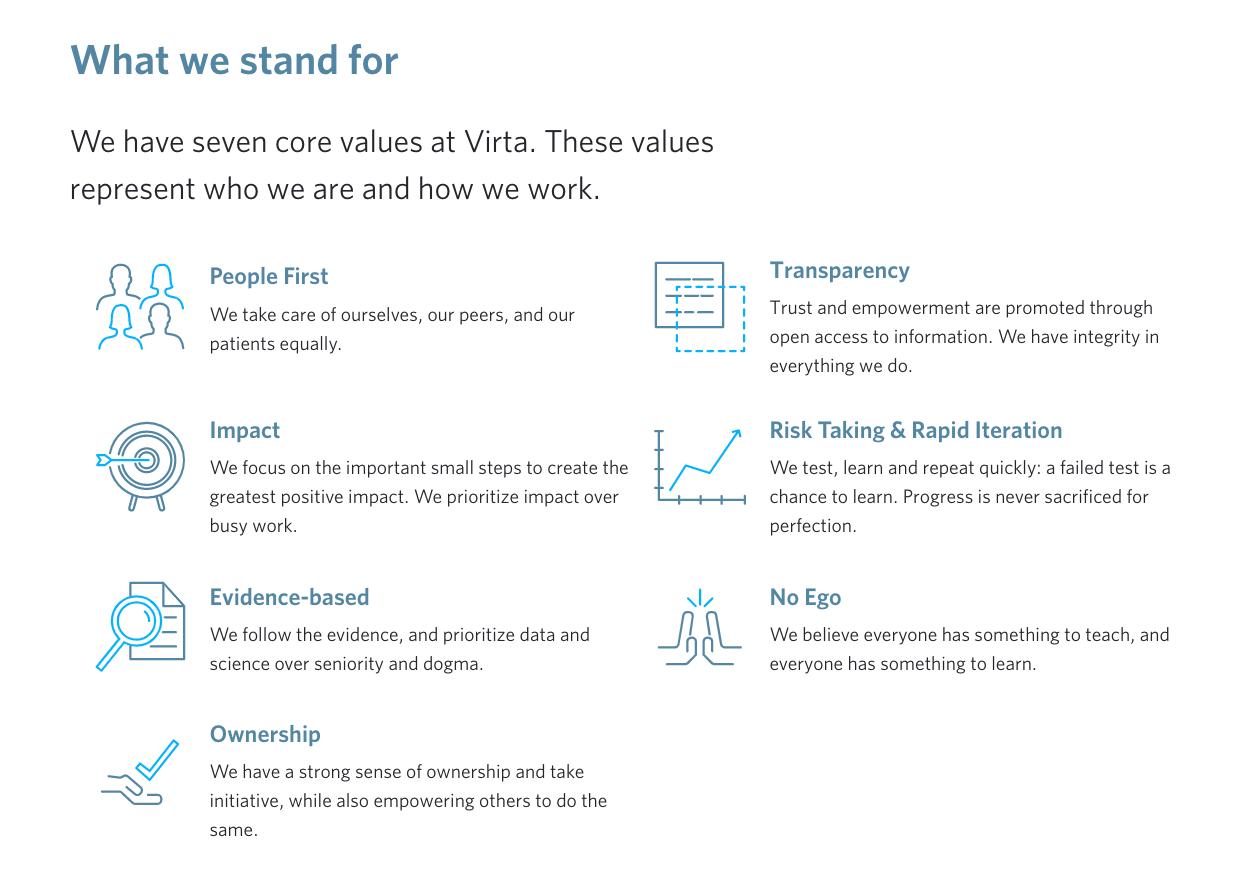 What we stand for

We have seven core values at Virta. These values represent who we are and how we work.

People First

We take care of ourselves, our peers, and our patients equally.

Impact

We focus on the important small steps to create the greatest positive impact. We prioritize impact over busy work.

Evidence-based

We follow the evidence, and prioritize data and science over seniority and dogma.

Ownership

We have a strong sense of ownership and take initiative, while also empowering others to do the same.

Transparency

Trust and empowerment are promoted through open access to information. We have integrity in everything we do.

Risk Taking & Rapid Iteration

We test, learn and repeat quickly: a failed test is a chance to learn. Progress is never sacrificed for perfection.

No Ego

We believe everyone has something to teach, and everyone has something to learn.